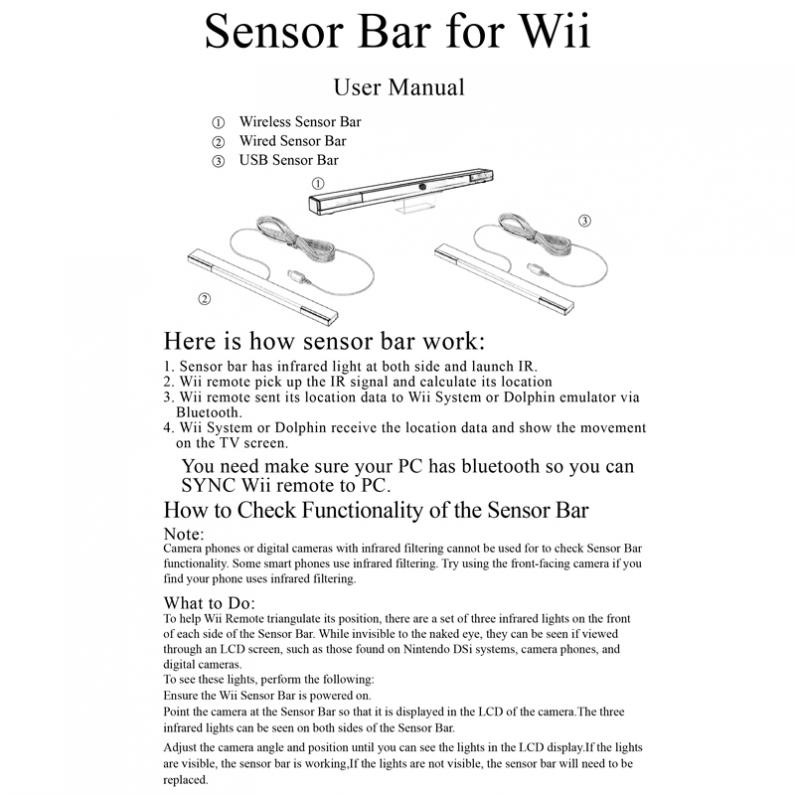 Sensor Bar for Wii

User Manual

① Wireless Sensor Bar
② Wired Sensor Bar
③ USB Sensor Bar

①

③

②

Here is how sensor bar work:

1. Sensor bar has infrared light at both side and launch IR.
2. Wii remote pick up the IR signal and calculate its location
3. Wii remote sent its location data to Wii System or Dolphin emulator via Bluetooth.
4. Wii System or Dolphin receive the location data and show the movement on the TV screen.

You need make sure your PC has bluetooth so you can SYNC Wii remote to PC.

How to Check Functionality of the Sensor Bar

Note:
Camera phones or digital cameras with infrared filtering cannot be used for to check Sensor Bar functionality. Some smart phones use infrared filtering. Try using the front-facing camera if you find your phone uses infrared filtering.

What to Do:
To help Wii Remote triangulate its position, there are a set of three infrared lights on the front of each side of the Sensor Bar. While invisible to the naked eye, they can be seen if viewed through an LCD screen, such as those found on Nintendo DSi systems, camera phones, and digital cameras.
To see these lights, perform the following:
Ensure the Wii Sensor Bar is powered on.
Point the camera at the Sensor Bar so that it is displayed in the LCD of the camera.The three infrared lights can be seen on both sides of the Sensor Bar.

Adjust the camera angle and position until you can see the lights in the LCD display.If the lights are visible, the sensor bar is working,If the lights are not visible, the sensor bar will need to be replaced.